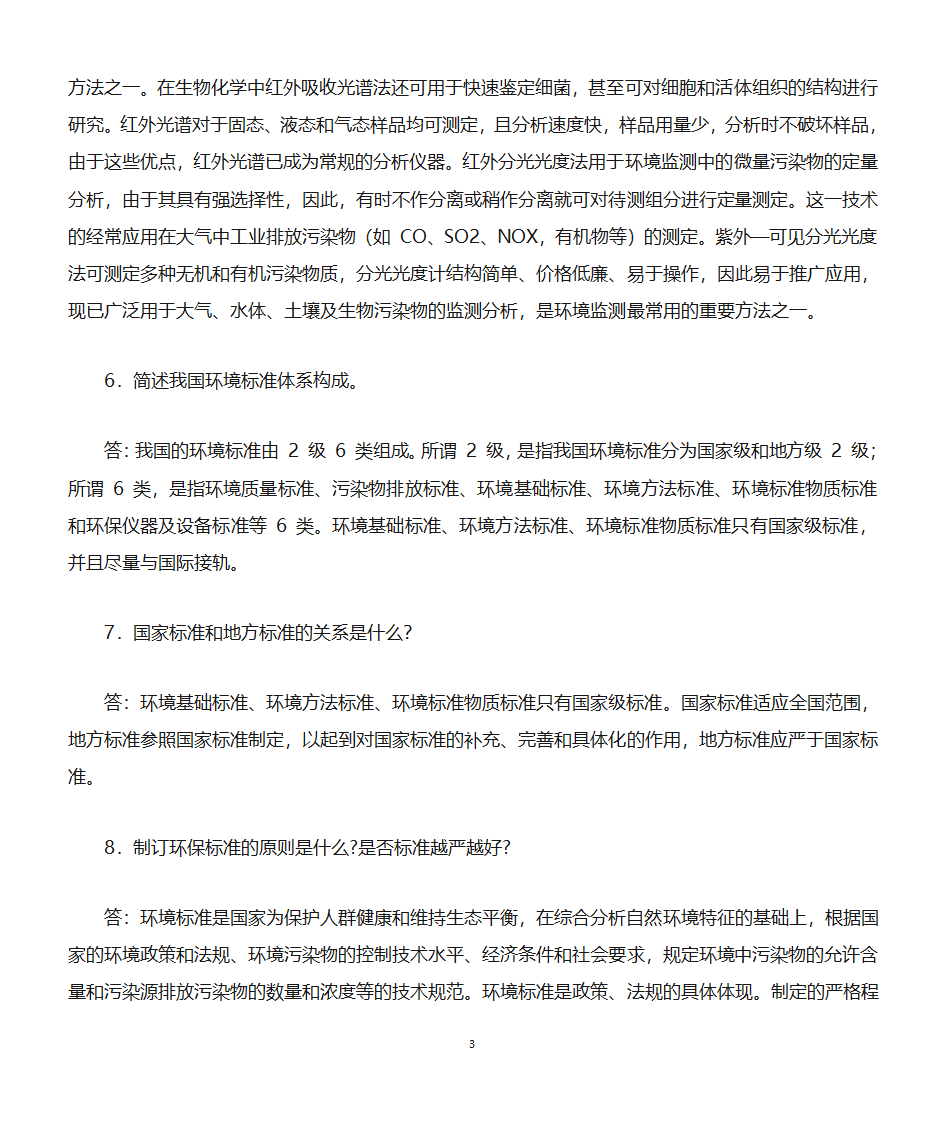 方法之一。在生物化学中红外吸收光谱法还可用于快速鉴定细菌，甚至可对细胞和活体组织的结构进行研究。红外光谱对于固态、液态和气态样品均可测定，且分析速度快，样品用量少，分析时不破坏样品，由于这些优点，红外光谱已成为常规的分析仪器。红外分光光度法用于环境监测中的微量污染物的定量分析，由于其具有强选择性，因此，有时不作分离或稍作分离就可对待测组分进行定量测定。这一技术的经常应用在大气中工业排放污染物（如 CO、SO2、NOX，有机物等）的测定。紫外—可见分光光度法可测定多种无机和有机污染物质，分光光度计结构简单、价格低廉、易于操作，因此易于推广应用，现已广泛用于大气、水体、土壤及生物污染物的监测分析，是环境监测最常用的重要方法之一。

6．简述我国环境标准体系构成。

答：我国的环境标准由 2 级 6 类组成。所谓 2 级，是指我国环境标准分为国家级和地方级 2 级；所谓 6 类，是指环境质量标准、污染物排放标准、环境基础标准、环境方法标准、环境标准物质标准和环保仪器及设备标准等 6 类。环境基础标准、环境方法标准、环境标准物质标准只有国家级标准，并且尽量与国际接轨。

7．国家标准和地方标准的关系是什么?

答：环境基础标准、环境方法标准、环境标准物质标准只有国家级标准。国家标准适应全国范围，地方标准参照国家标准制定，以起到对国家标准的补充、完善和具体化的作用，地方标准应严于国家标准。

8．制订环保标准的原则是什么?是否标准越严越好?

答：环境标准是国家为保护人群健康和维持生态平衡，在综合分析自然环境特征的基础上，根据国家的环境政策和法规、环境污染物的控制技术水平、经济条件和社会要求，规定环境中污染物的允许含量和污染源排放污染物的数量和浓度等的技术规范。环境标准是政策、法规的具体体现。制定的严格程

3